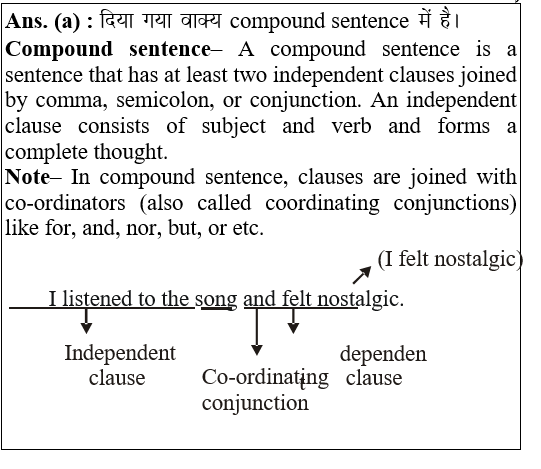 Ans. (a) : दिया गया वाक्य compound sentence में है।

Compound sentence– A compound sentence is a sentence that has at least two independent clauses joined by comma, semicolon, or conjunction. An independent clause consists of subject and verb and forms a complete thought.

Note– In compound sentence, clauses are joined with co-ordinators (also called coordinating conjunctions) like for, and, nor, but, or etc.

(I felt nostalgic)

I listened to the song and felt nostalgic.

Independent clause

Co-ordinating conjunction

dependen clause